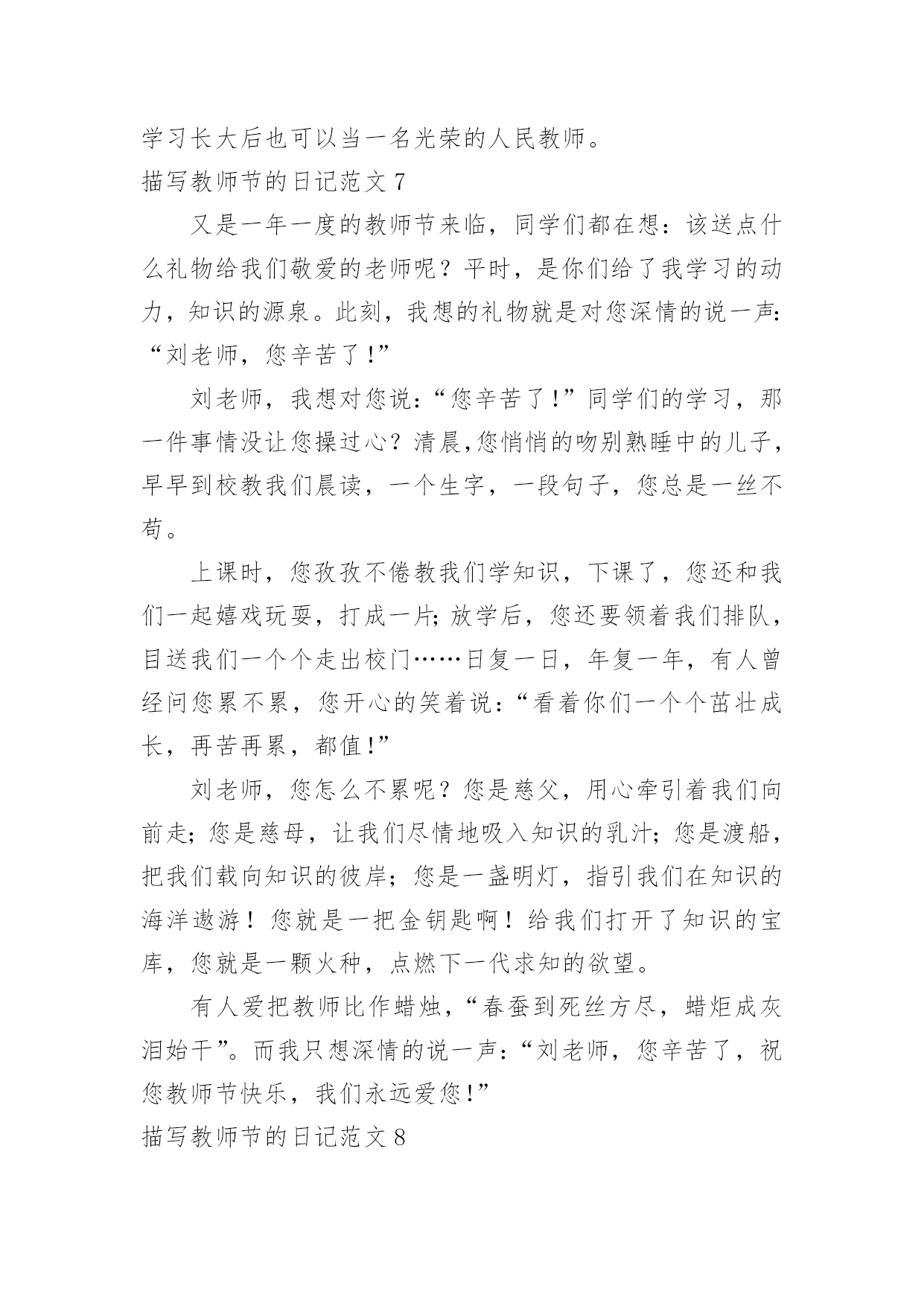 学习长大后也可以当一名光荣的人民教师。

描写教师节的日记范文 7

又是一年一度的教师节来临，同学们都在想：该送点什么礼物给我们敬爱的老师呢？平时，是你们给了我学习的动力，知识的源泉。此刻，我想的礼物就是对您深情的说一声：“刘老师，您辛苦了！”

刘老师，我想对您说：“您辛苦了！”同学们的学习，那一件事情没让您操过心？清晨,您悄悄的吻别熟睡中的儿子，早早到校教我们晨读，一个生字，一段句子，您总是一丝不苟。

上课时，您孜孜不倦教我们学知识，下课了，您还和我们一起嬉戏玩耍，打成一片;放学后，您还要领着我们排队，目送我们一个个走出校门……日复一日，年复一年，有人曾经问您累不累，您开心的笑着说：“看着你们一个个茁壮成长，再苦再累，都值！”

刘老师，您怎么不累呢？您是慈父，用心牵引着我们向前走；您是慈母，让我们尽情地吸入知识的乳汁；您是渡船，把我们载向知识的彼岸；您是一盏明灯，指引我们在知识的海洋遨游！您就是一把金钥匙啊！给我们打开了知识的宝库，您就是一颗火种，点燃下一代求知的欲望。

有人爱把教师比作蜡烛，“春蚕到死丝方尽，蜡炬成灰泪始干”。而我只想深情的说一声：“刘老师，您辛苦了，祝您教师节快乐，我们永远爱您！”

描写教师节的日记范文 8